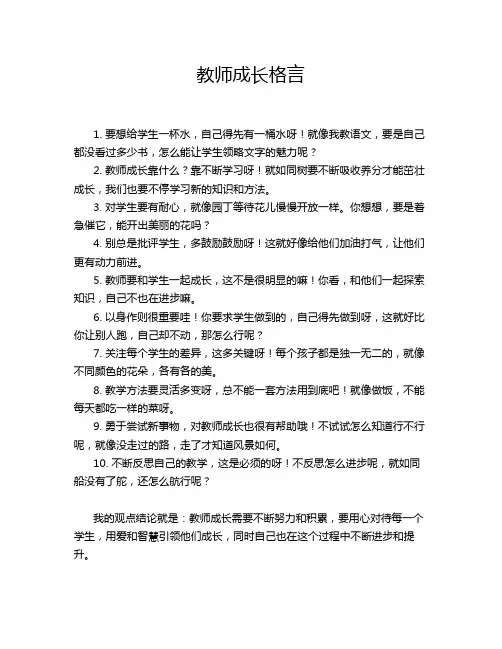 教师成长格言

1. 要想给学生一杯水，自己得先有一桶水呀！就像我教语文，要是自己都没看过多少书，怎么能让学生领略文字的魅力呢？

2. 教师成长靠什么？靠不断学习呀！就如同树要不断吸收养分才能茁壮成长，我们也要不停学习新的知识和方法。

3. 对学生要有耐心，就像园丁等待花儿慢慢开放一样。你想想，要是着急催它，能开出美丽的花吗？

4. 别总是批评学生，多鼓励鼓励呀！这就好像给他们加油打气，让他们更有动力前进。

5. 教师要和学生一起成长，这不是很明显的嘛！你看，和他们一起探索知识，自己不也在进步嘛。

6. 以身作则很重要哇！你要求学生做到的，自己得先做到呀，这就好比你让别人跑，自己却不动，那怎么行呢？

7. 关注每个学生的差异，这多关键呀！每个孩子都是独一无二的，就像不同颜色的花朵，各有各的美。

8. 教学方法要灵活多变呀，总不能一套方法用到底吧！就像做饭，不能每天都吃一样的菜呀。

9. 勇于尝试新事物，对教师成长也很有帮助哦！不试试怎么知道行不行呢，就像没走过的路，走了才知道风景如何。

10. 不断反思自己的教学，这是必须的呀！不反思怎么进步呢，就如同船没有了舵，还怎么航行呢？

我的观点结论就是：教师成长需要不断努力和积累，要用心对待每一个学生，用爱和智慧引领他们成长，同时自己也在这个过程中不断进步和提升。